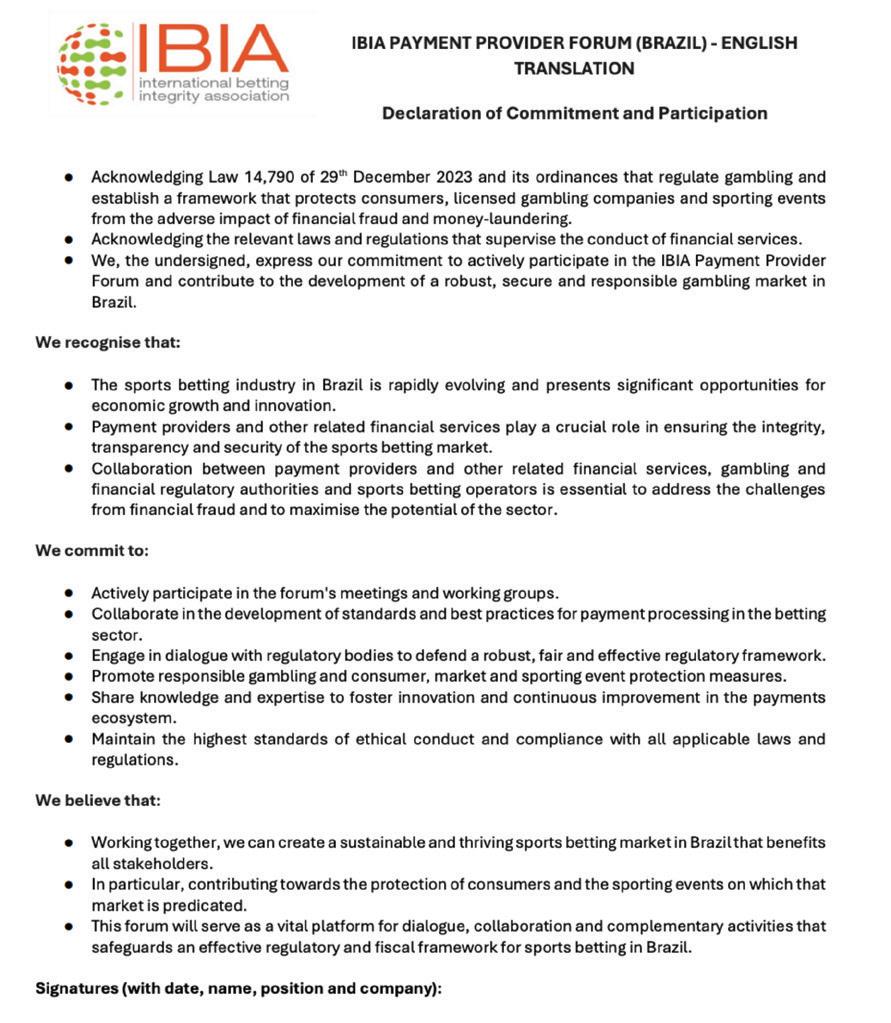 IBIA
international betting integrity association

IBIA PAYMENT PROVIDER FORUM (BRAZIL) - ENGLISH TRANSLATION

Declaration of Commitment and Participation

- Acknowledging Law 14,790 of 29$^{th}$ December 2023 and its ordinances that regulate gambling and establish a framework that protects consumers, licensed gambling companies and sporting events from the adverse impact of financial fraud and money-laundering.
- Acknowledging the relevant laws and regulations that supervise the conduct of financial services.
- We, the undersigned, express our commitment to actively participate in the IBIA Payment Provider Forum and contribute to the development of a robust, secure and responsible gambling market in Brazil.

We recognise that:

- The sports betting industry in Brazil is rapidly evolving and presents significant opportunities for economic growth and innovation.
- Payment providers and other related financial services play a crucial role in ensuring the integrity, transparency and security of the sports betting market.
- Collaboration between payment providers and other related financial services, gambling and financial regulatory authorities and sports betting operators is essential to address the challenges from financial fraud and to maximise the potential of the sector.

We commit to:

- Actively participate in the forum's meetings and working groups.
- Collaborate in the development of standards and best practices for payment processing in the betting sector.
- Engage in dialogue with regulatory bodies to defend a robust, fair and effective regulatory framework.
- Promote responsible gambling and consumer, market and sporting event protection measures.
- Share knowledge and expertise to foster innovation and continuous improvement in the payments ecosystem.
- Maintain the highest standards of ethical conduct and compliance with all applicable laws and regulations.

We believe that:

- Working together, we can create a sustainable and thriving sports betting market in Brazil that benefits all stakeholders.
- In particular, contributing towards the protection of consumers and the sporting events on which that market is predicated.
- This forum will serve as a vital platform for dialogue, collaboration and complementary activities that safeguards an effective regulatory and fiscal framework for sports betting in Brazil.

Signatures (with date, name, position and company):